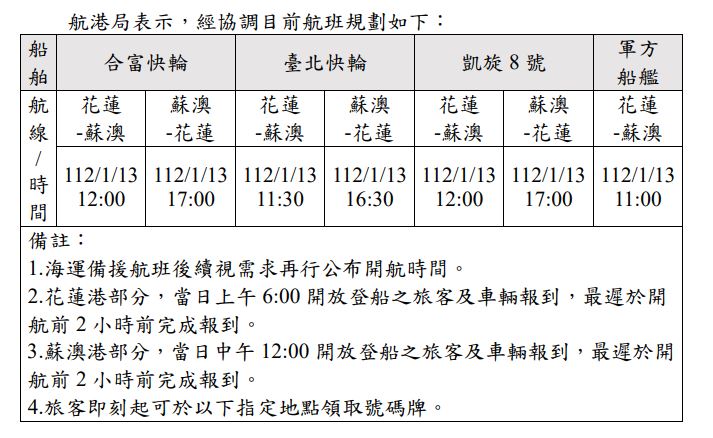 航港局表示，經協調目前航班規劃如下：

| 船舶 | 合富快輪 | | 臺北快輪 | | 凱旋 8 號 | | 軍方船艦 |
|---|---|---|---|---|---|---|---|
| 航線/時間 | 花蓮-蘇澳 | 蘇澳-花蓮 | 花蓮-蘇澳 | 蘇澳-花蓮 | 花蓮-蘇澳 | 蘇澳-花蓮 | 花蓮-蘇澳 |
| | 112/1/13 12:00 | 112/1/13 17:00 | 112/1/13 11:30 | 112/1/13 16:30 | 112/1/13 12:00 | 112/1/13 17:00 | 112/1/13 11:00 |

備註：
1.海運備援航班後續視需求再行公布開航時間。
2.花蓮港部分，當日上午 6:00 開放登船之旅客及車輛報到，最遲於開航前 2 小時前完成報到。
3.蘇澳港部分，當日中午 12:00 開放登船之旅客及車輛報到，最遲於開航前 2 小時前完成報到。
4.旅客即刻起可於以下指定地點領取號碼牌。